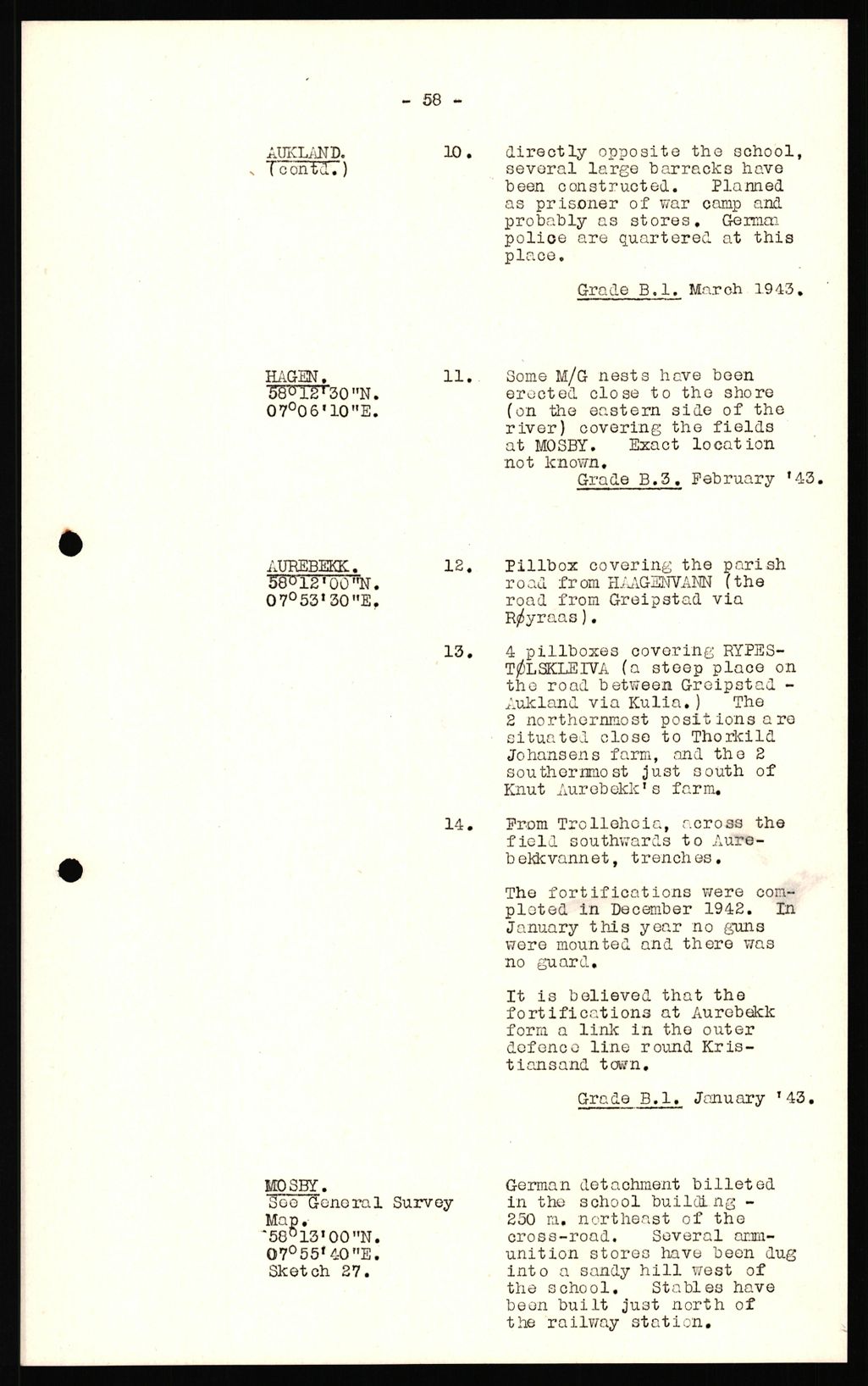 - 58 -

AUKLAND. (contd.)

10. directly opposite the school, several large barracks have been constructed. Planned as prisoner of war camp and probably as stores. German police are quartered at this place.

Grade B.1. March 1943.

HAGEN. 58°12'30"N. 07°06'10"E.

11. Some M/G nests have been erected close to the shore (on the eastern side of the river) covering the fields at MOSBY. Exact location not known.

Grade B.3. February '43.

AUREBEKK. 58°12'00"N. 07°53'30"E.

12. Pillbox covering the parish road from HAAGENVANN (the road from Greipstad via Røyraas).

13. 4 pillboxes covering RYPESTØLSKLEIVA (a steep place on the road between Greipstad - Aukland via Kulia.) The 2 northernmost positions are situated close to Thorkild Johansens farm, and the 2 southernmost just south of Knut Aurebekk's farm.

14. From Trolleheia, across the field southwards to Aurebekkvannet, trenches.

The fortifications were completed in December 1942. In January this year no guns were mounted and there was no guard.

It is believed that the fortifications at Aurebekk form a link in the outer defence line round Kristiansand town.

Grade B.1. January '43.

MOSBY. See General Survey Map. 58°13'00"N. 07°55'40"E. Sketch 27.

German detachment billeted in the school building - 250 m. northeast of the cross-road. Several ammunition stores have been dug into a sandy hill west of the school. Stables have been built just north of the railway station.